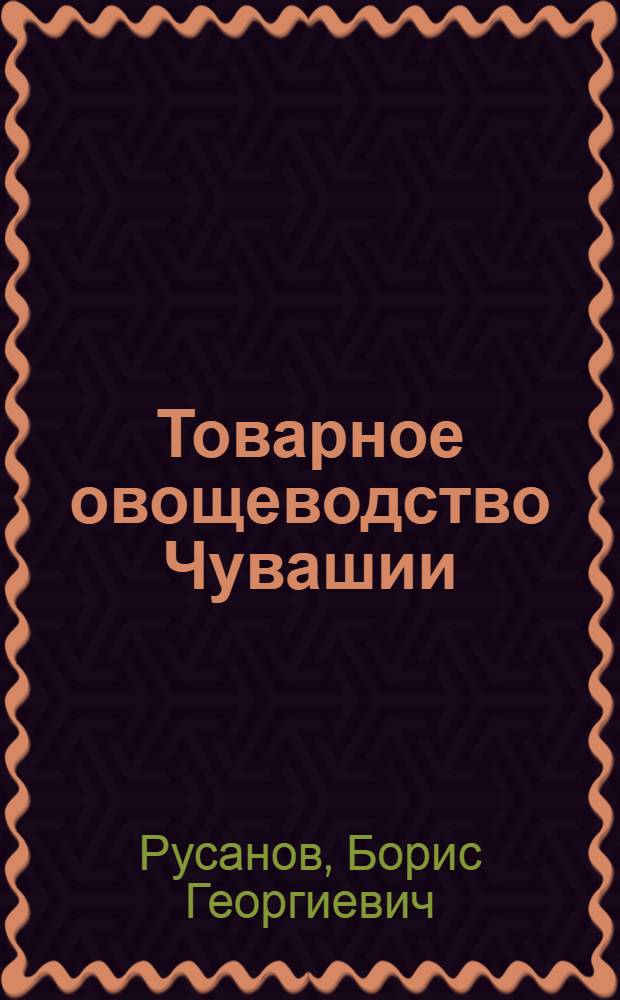 Товарное овощеводство Чувашии

Русанов, Борис Георгиевич